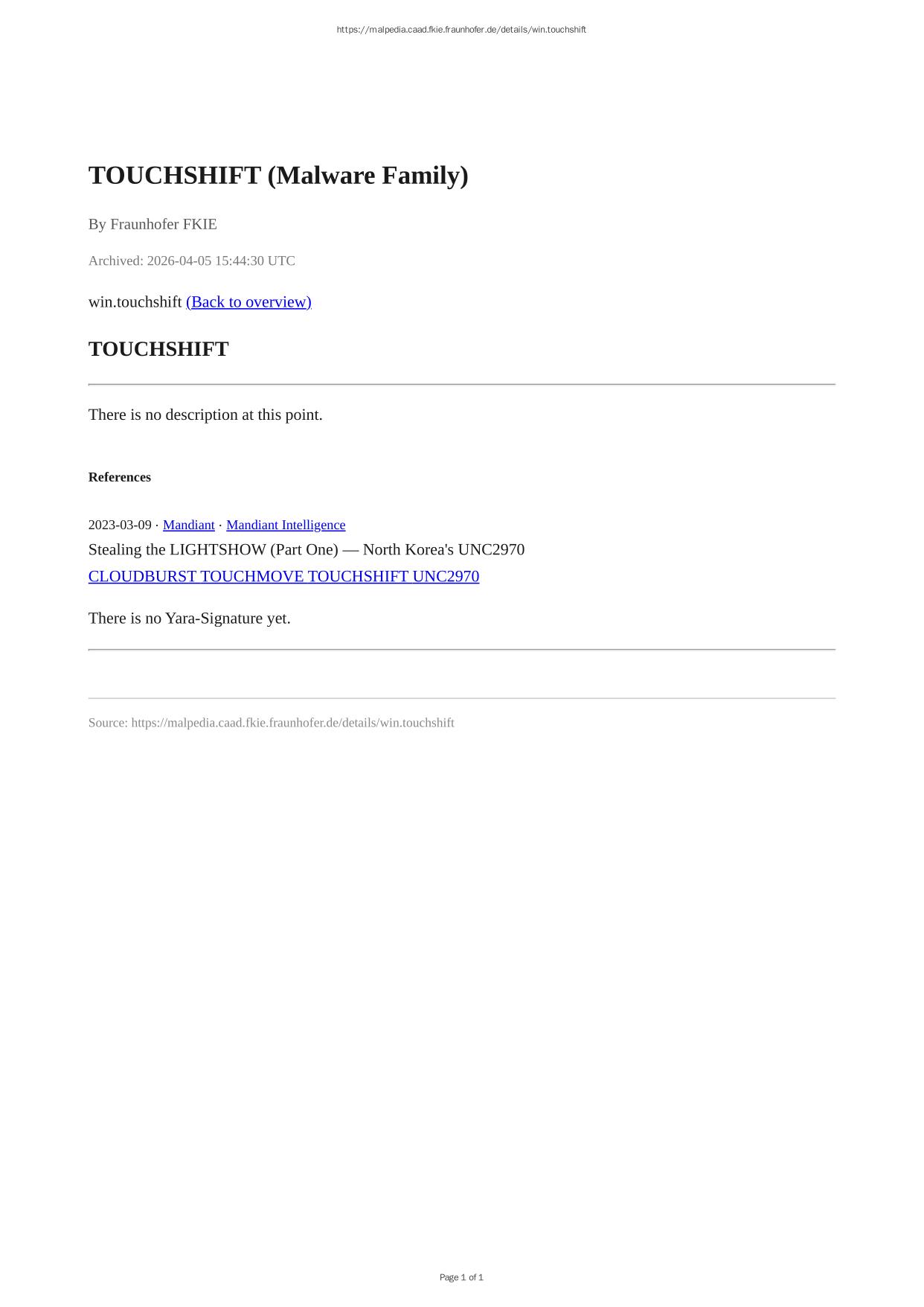 https://malpedia.caad.fkie.fraunhofer.de/details/win.touchshift

TOUCHSHIFT (Malware Family)

By Fraunhofer FKIE

Archived: 2026-04-05 15:44:30 UTC

win.touchshift (Back to overview)

TOUCHSHIFT

There is no description at this point.

References

2023-03-09 · Mandiant · Mandiant Intelligence
Stealing the LIGHTSHOW (Part One) — North Korea's UNC2970
CLOUDBURST TOUCHMOVE TOUCHSHIFT UNC2970

There is no Yara-Signature yet.

Source: https://malpedia.caad.fkie.fraunhofer.de/details/win.touchshift

Page 1 of 1